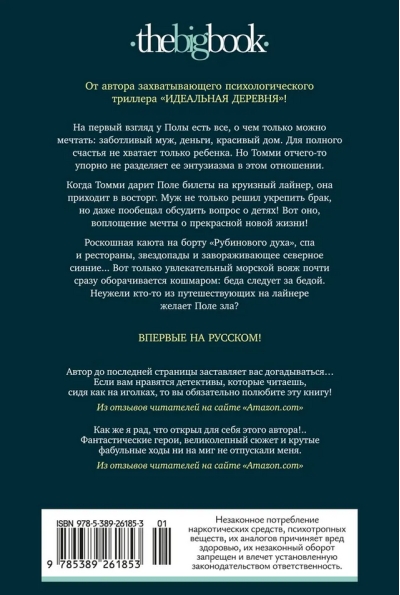 ·thebigbook·

От автора захватывающего психологического триллера «ИДЕАЛЬНАЯ ДЕРЕВНЯ»!

На первый взгляд у Полы есть все, о чем только можно мечтать: заботливый муж, деньги, красивый дом. Для полного счастья не хватает только ребенка. Но Томми отчего-то упорно не разделяет ее энтузиазма в этом отношении.

Когда Томми дарит Поле билеты на круизный лайнер, она приходит в восторг. Муж не только решил укрепить брак, но даже пообещал обсудить вопрос о детях! Вот оно, воплощение мечты о прекрасной новой жизни!

Роскошная каюта на борту «Рубинового духа», спа и рестораны, звездопады и завораживающее северное сияние... Вот только увлекательный морской вояж почти сразу оборачивается кошмаром: беда следует за бедой. Неужели кто-то из путешествующих на лайнере желает Поле зла?

ВПЕРВЫЕ НА РУССКОМ!

Автор до последней страницы заставляет вас догадываться... Если вам нравятся детективы, которые читаешь, сидя как на иголках, то вы обязательно полюбите эту книгу!

Из отзывов читателей на сайте «Amazon.com»

Как же я рад, что открыл для себя этого автора!.. Фантастические герои, великолепный сюжет и крутые фабульные ходы ни на миг не отпускали меня.

Из отзывов читателей на сайте «Amazon.com»

ISBN 978-5-389-26185-3 01

9 785389 261853

Незаконное потребление наркотических средств, психотропных веществ, их аналогов причиняет вред здоровью, их незаконный оборот запрещен и влечет установленную законодательством ответственность.